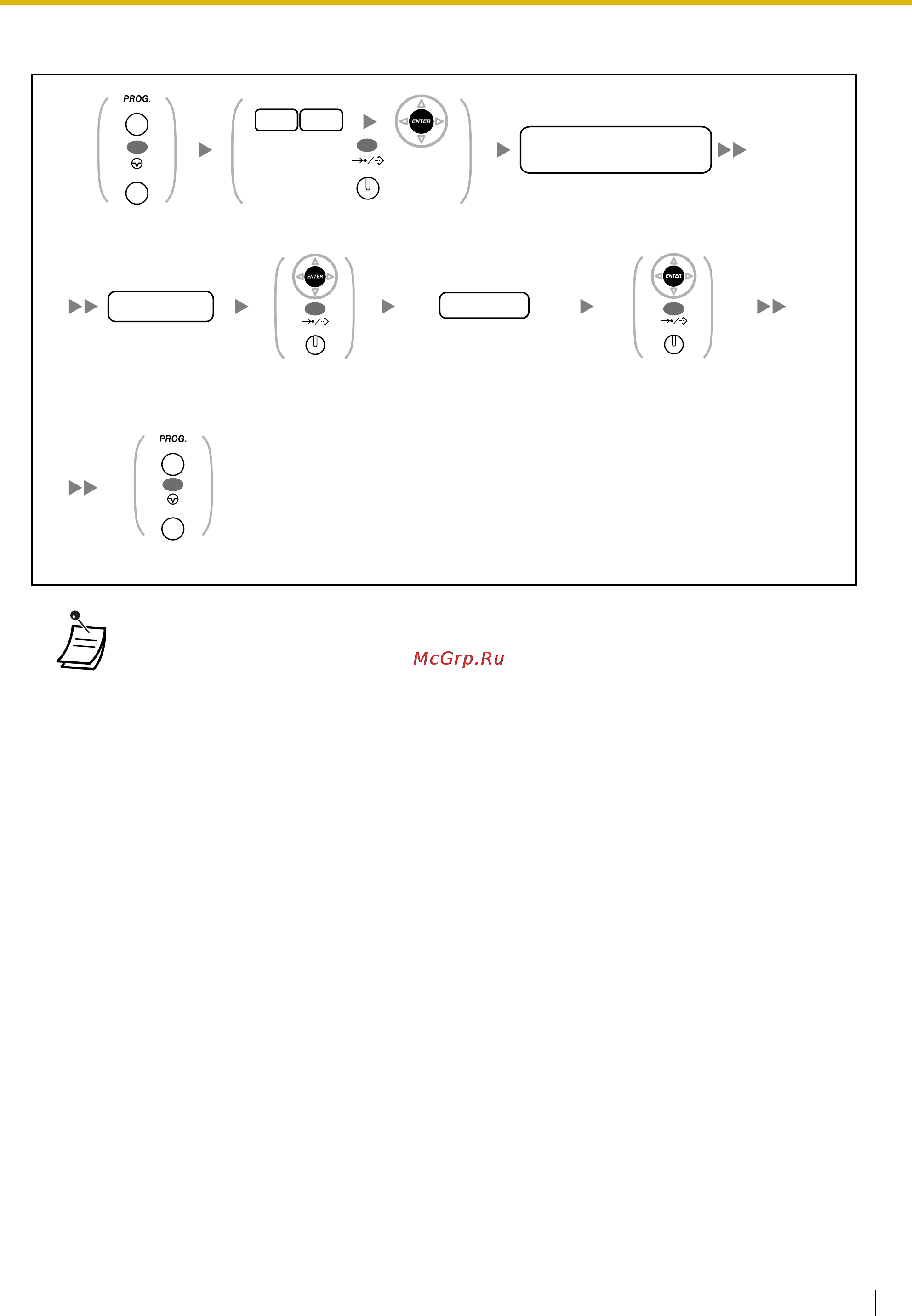 PROG.

ENTER

ENTER

ENTER

PROG.

McGrp.Ru